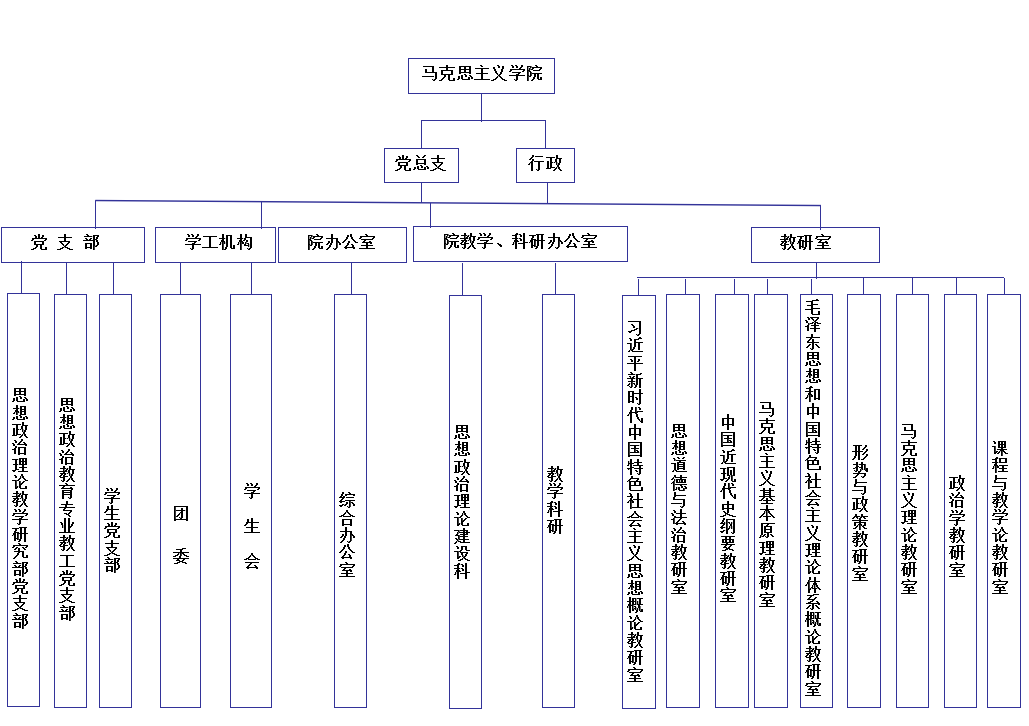 马克思主义学院

党总支

行政

党 支 部

学工机构

院办公室

院教学、科研办公室

教研室

思想政治理论教学研究部党支部

思想政治教育专业教工党支部

学生党支部

团 委

学 生 会

综合办公室

思想政治理论建设科

教学科研

习近平新时代中国特色社会主义思想概论教研室

思想道德与法治教研室

中国近现代史纲要教研室

马克思主义基本原理教研室

毛泽东思想和中国特色社会主义理论体系概论教研室

形势与政策教研室

马克思主义理论教研室

政治学教研室

课程与教学论教研室